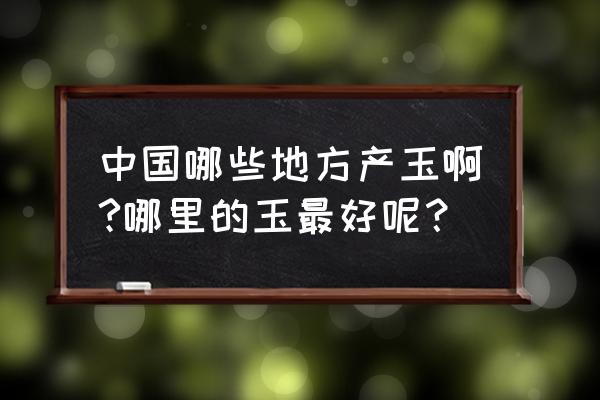 中国哪些地方产玉啊?哪里的玉最好呢?